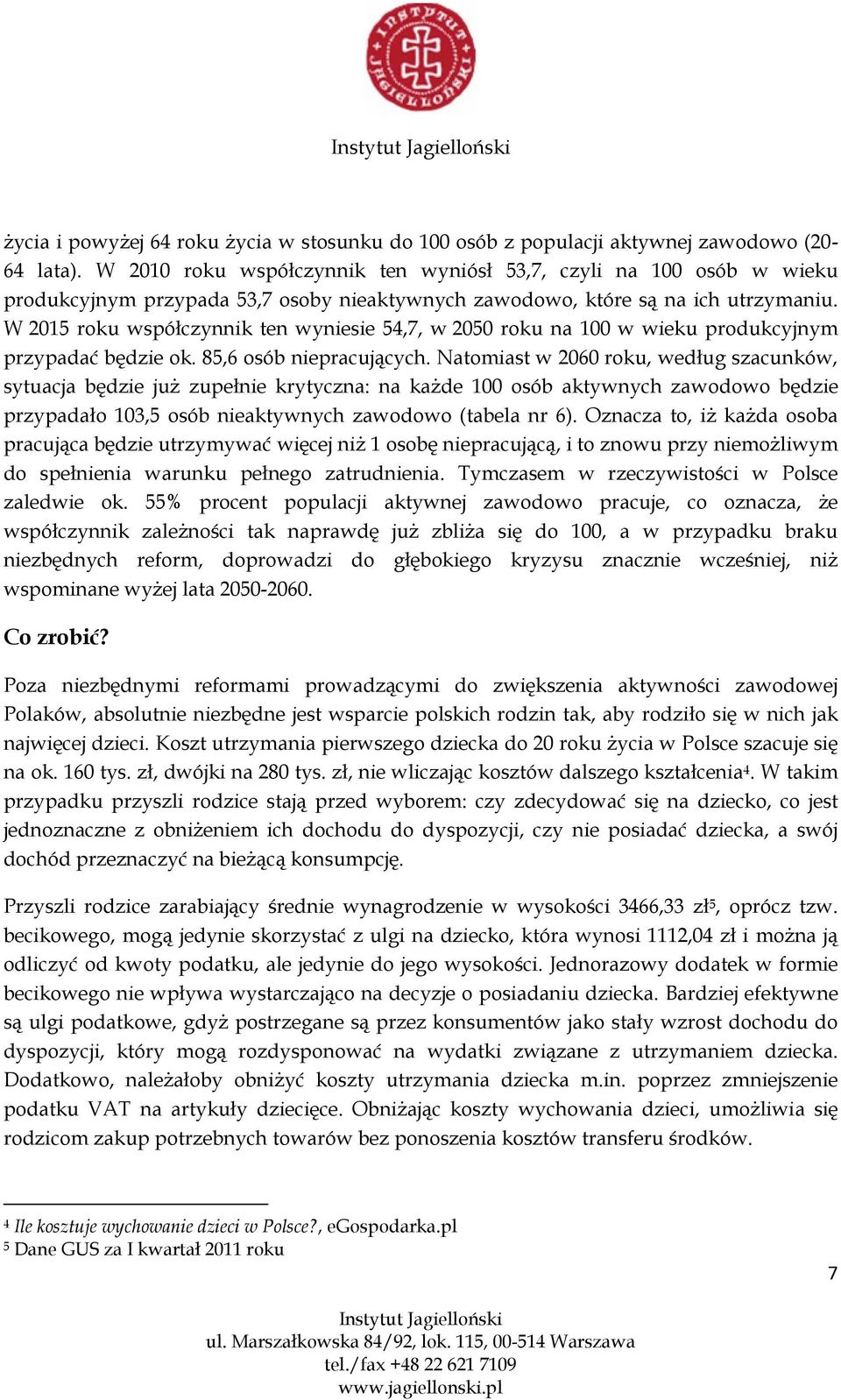 INSTYTUT JAGIELLOŃSKI

Instytut Jagielloński

życia i powyżej 64 roku życia w stosunku do 100 osób z populacji aktywnej zawodowo (20-64 lata). W 2010 roku współczynnik ten wyniósł 53,7, czyli na 100 osób w wieku produkcyjnym przypada 53,7 osoby nieaktywnych zawodowo, które są na ich utrzymaniu. W 2015 roku współczynnik ten wyniesie 54,7, w 2050 roku na 100 w wieku produkcyjnym przypadać będzie ok. 85,6 osób niepracujących. Natomiast w 2060 roku, według szacunków, sytuacja będzie już zupełnie krytyczna: na każde 100 osób aktywnych zawodowo będzie przypadało 103,5 osób nieaktywnych zawodowo (tabela nr 6). Oznacza to, iż każda osoba pracująca będzie utrzymywać więcej niż 1 osobę niepracującą, i to znowu przy niemożliwym do spełnienia warunku pełnego zatrudnienia. Tymczasem w rzeczywistości w Polsce zaledwie ok. 55% procent populacji aktywnej zawodowo pracuje, co oznacza, że współczynnik zależności tak naprawdę już zbliża się do 100, a w przypadku braku niezbędnych reform, doprowadzi do głębokiego kryzysu znacznie wcześniej, niż wspominane wyżej lata 2050-2060.

Co zrobić?

Poza niezbędnymi reformami prowadzącymi do zwiększenia aktywności zawodowej Polaków, absolutnie niezbędne jest wsparcie polskich rodzin tak, aby rodziło się w nich jak najwięcej dzieci. Koszt utrzymania pierwszego dziecka do 20 roku życia w Polsce szacuje się na ok. 160 tys. zł, dwójki na 280 tys. zł, nie wliczając kosztów dalszego kształcenia$^4$. W takim przypadku przyszli rodzice stają przed wyborem: czy zdecydować się na dziecko, co jest jednoznaczne z obniżeniem ich dochodu do dyspozycji, czy nie posiadać dziecka, a swój dochód przeznaczyć na bieżącą konsumpcję.

Przyszli rodzice zarabiający średnie wynagrodzenie w wysokości 3466,33 zł$^5$, oprócz tzw. becikowego, mogą jedynie skorzystać z ulgi na dziecko, która wynosi 1112,04 zł i można ją odliczyć od kwoty podatku, ale jedynie do jego wysokości. Jednorazowy dodatek w formie becikowego nie wpływa wystarczająco na decyzje o posiadaniu dziecka. Bardziej efektywne są ulgi podatkowe, gdyż postrzegane są przez konsumentów jako stały wzrost dochodu do dyspozycji, który mogą rozdysponować na wydatki związane z utrzymaniem dziecka. Dodatkowo, należałoby obniżyć koszty utrzymania dziecka m.in. poprzez zmniejszenie podatku VAT na artykuły dziecięce. Obniżając koszty wychowania dzieci, umożliwia się rodzicom zakup potrzebnych towarów bez ponoszenia kosztów transferu środków.

$^4$ Ile kosztuje wychowanie dzieci w Polsce?, eGospodarka.pl
$^5$ Dane GUS za I kwartał 2011 roku

7

Instytut Jagielloński
ul. Marszałkowska 84/92, lok. 115, 00-514 Warszawa
tel./fax +48 22 621 7109
www.jagiellonski.pl